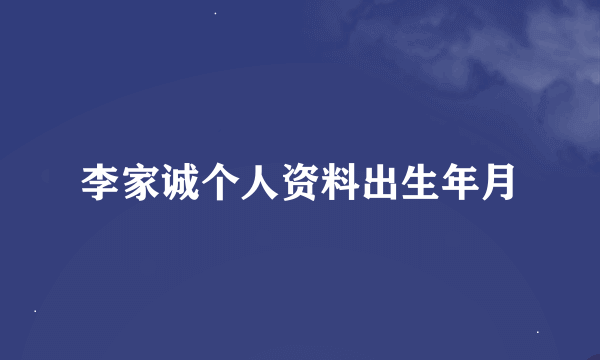 李家诚个人资料出生年月